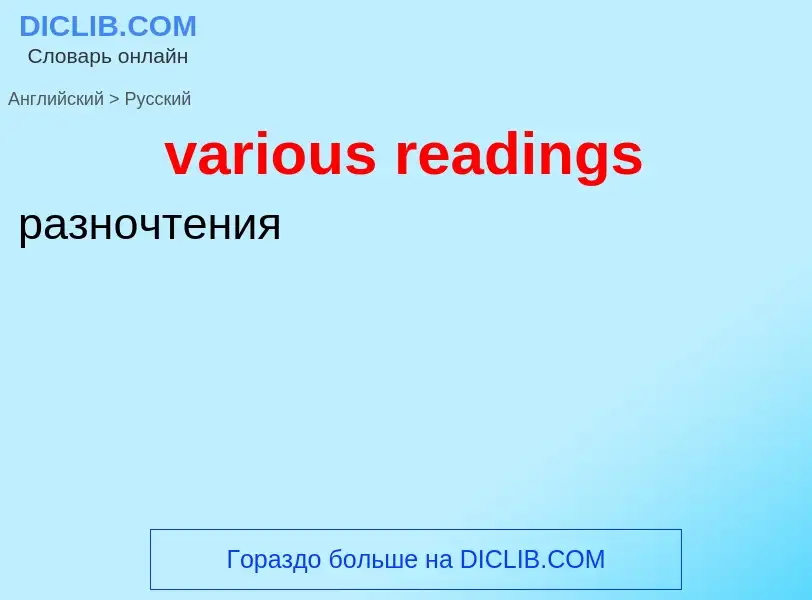 DICLIB.COM
Словарь онлайн

Английский > Русский

various readings

разночтения

Гораздо больше на DICLIB.COM